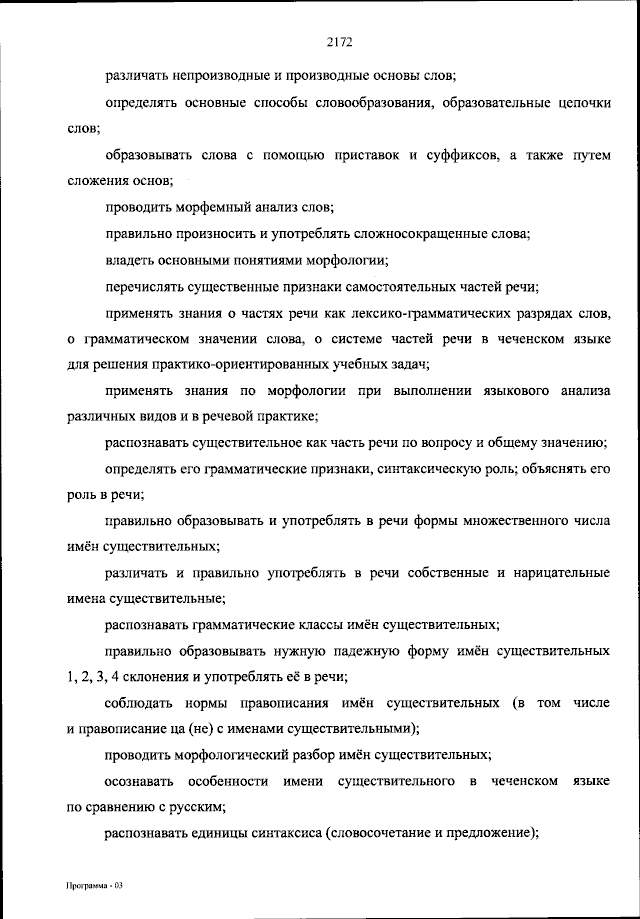 2172

различать непроизводные и производные основы слов;

определять основные способы словообразования, образовательные цепочки слов;

образовывать слова с помощью приставок и суффиксов, а также путем сложения основ;

проводить морфемный анализ слов;

правильно произносить и употреблять сложносокращенные слова;

владеть основными понятиями морфологии;

перечислять существенные признаки самостоятельных частей речи;

применять знания о частях речи как лексико-грамматических разрядах слов, о грамматическом значении слова, о системе частей речи в чеченском языке для решения практико-ориентированных учебных задач;

применять знания по морфологии при выполнении языкового анализа различных видов и в речевой практике;

распознавать существительное как часть речи по вопросу и общему значению;

определять его грамматические признаки, синтаксическую роль; объяснять его роль в речи;

правильно образовывать и употреблять в речи формы множественного числа имён существительных;

различать и правильно употреблять в речи собственные и нарицательные имена существительные;

распознавать грамматические классы имён существительных;

правильно образовывать нужную падежную форму имён существительных 1, 2, 3, 4 склонения и употреблять её в речи;

соблюдать нормы правописания имён существительных (в том числе и правописание ца (не) с именами существительными);

проводить морфологический разбор имён существительных;

осознавать особенности имени существительного в чеченском языке по сравнению с русским;

распознавать единицы синтаксиса (словосочетание и предложение);

Программа - 03